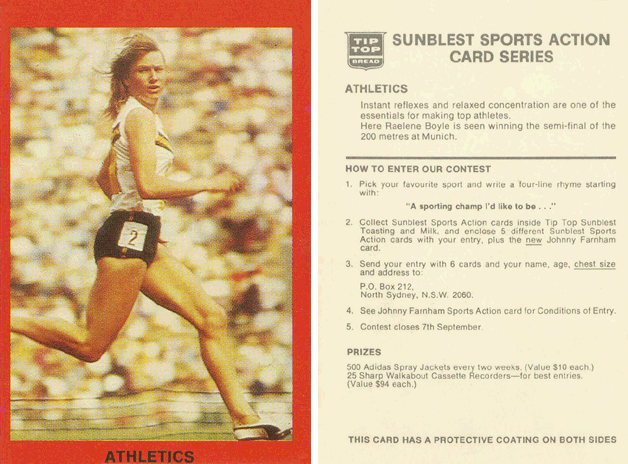 2

ATHLETICS

TIP TOP BREAD

SUNBLEST SPORTS ACTION CARD SERIES

ATHLETICS

Instant reflexes and relaxed concentration are one of the essentials for making top athletes. Here Raelene Boyle is seen winning the semi-final of the 200 metres at Munich.

HOW TO ENTER OUR CONTEST

1. Pick your favourite sport and write a four-line rhyme starting with:

"A sporting champ I'd like to be . . ."

2. Collect Sunblest Sports Action cards inside Tip Top Sunblest Toasting and Milk, and enclose 5 different Sunblest Sports Action cards with your entry, plus the new Johnny Farnham card.

3. Send your entry with 6 cards and your name, age, chest size and address to:

P.O. Box 212,
North Sydney, N.S.W. 2060.

4. See Johnny Farnham Sports Action card for Conditions of Entry.

5. Contest closes 7th September.

PRIZES

500 Adidas Spray Jackets every two weeks. (Value $10 each.)
25 Sharp Walkabout Cassette Recorders—for best entries. (Value $94 each.)

THIS CARD HAS A PROTECTIVE COATING ON BOTH SIDES